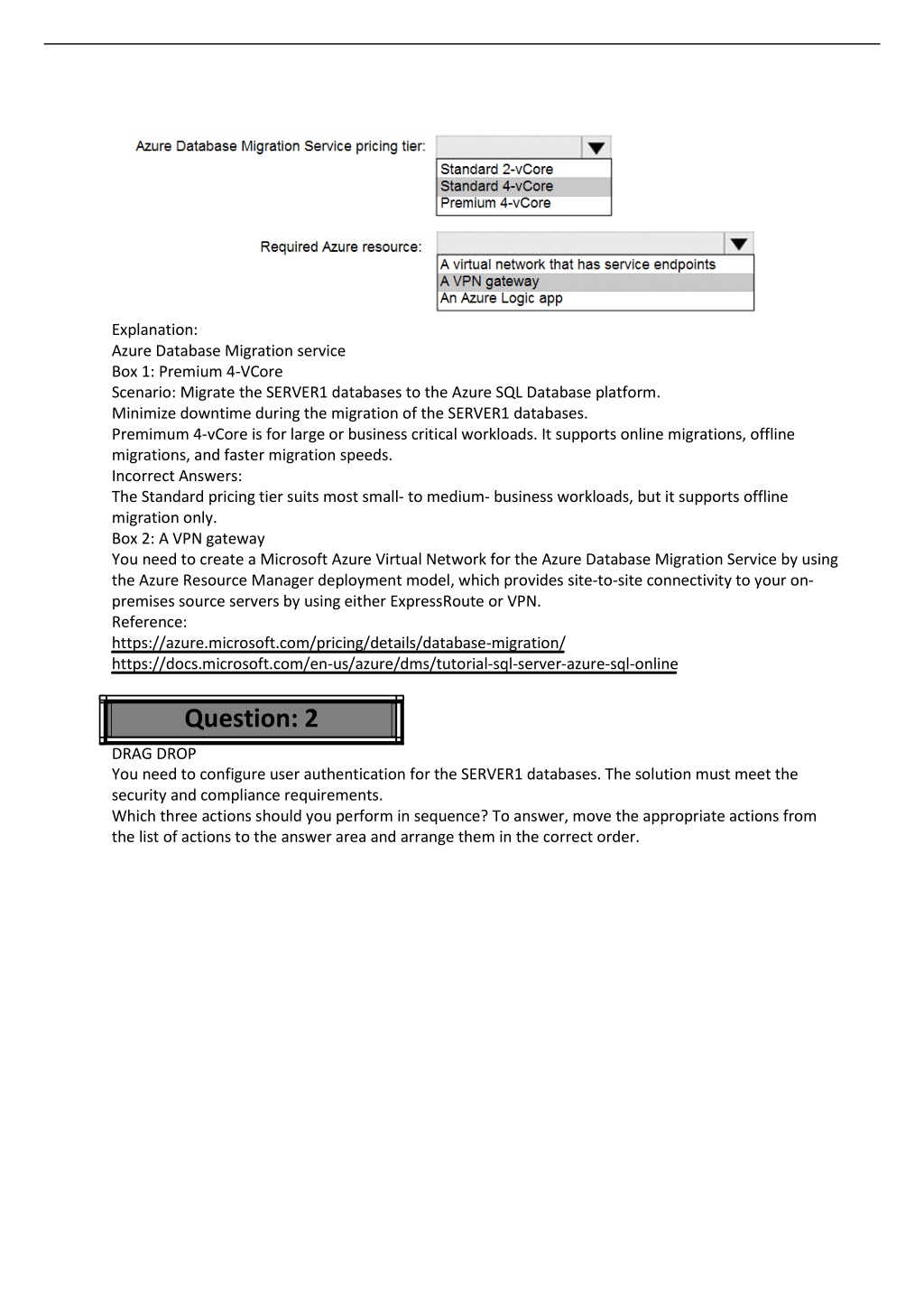 Azure Database Migration Service pricing tier:

Standard 2-vCore
Standard 4-vCore
Premium 4-vCore

Required Azure resource:

A virtual network that has service endpoints
A VPN gateway
An Azure Logic app

Explanation:
Azure Database Migration service
Box 1: Premium 4-VCore
Scenario: Migrate the SERVER1 databases to the Azure SQL Database platform.
Minimize downtime during the migration of the SERVER1 databases.
Premimum 4-vCore is for large or business critical workloads. It supports online migrations, offline migrations, and faster migration speeds.
Incorrect Answers:
The Standard pricing tier suits most small- to medium- business workloads, but it supports offline migration only.
Box 2: A VPN gateway
You need to create a Microsoft Azure Virtual Network for the Azure Database Migration Service by using the Azure Resource Manager deployment model, which provides site-to-site connectivity to your on-premises source servers by using either ExpressRoute or VPN.
Reference:
https://azure.microsoft.com/pricing/details/database-migration/
https://docs.microsoft.com/en-us/azure/dms/tutorial-sql-server-azure-sql-online

Question: 2

DRAG DROP
You need to configure user authentication for the SERVER1 databases. The solution must meet the security and compliance requirements.
Which three actions should you perform in sequence? To answer, move the appropriate actions from the list of actions to the answer area and arrange them in the correct order.